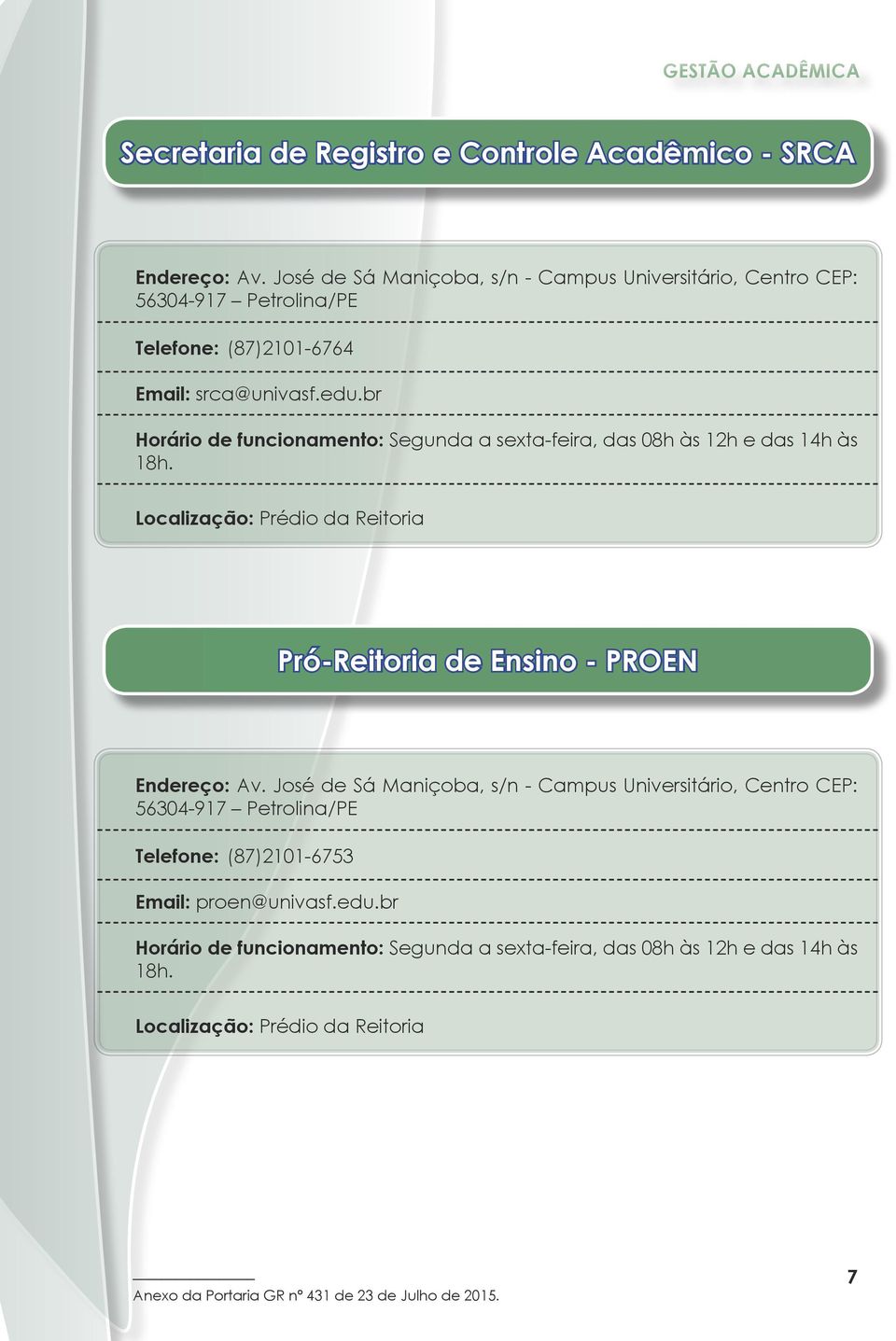 GESTÃO ACADÊMICA

Secretaria de Registro e Controle Acadêmico - SRCA

Endereço: Av. José de Sá Maniçoba, s/n - Campus Universitário, Centro CEP: 56304-917 – Petrolina/PE

Telefone: (87)2101-6764

Email: srca@univasf.edu.br

Horário de funcionamento: Segunda a sexta-feira, das 08h às 12h e das 14h às 18h.

Localização: Prédio da Reitoria

Pró-Reitoria de Ensino - PROEN

Endereço: Av. José de Sá Maniçoba, s/n - Campus Universitário, Centro CEP: 56304-917 – Petrolina/PE

Telefone: (87)2101-6753

Email: proen@univasf.edu.br

Horário de funcionamento: Segunda a sexta-feira, das 08h às 12h e das 14h às 18h.

Localização: Prédio da Reitoria

Anexo da Portaria GR nº 431 de 23 de Julho de 2015.

7